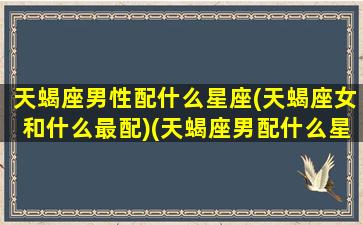 天蝎座男性配什么星座(天蝎座女和什么最配)(天蝎座男配什么星